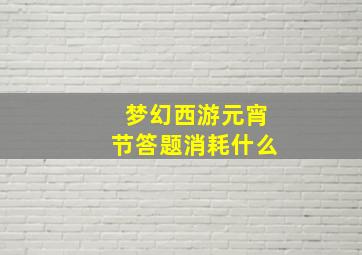 梦幻西游元宵节答题消耗什么